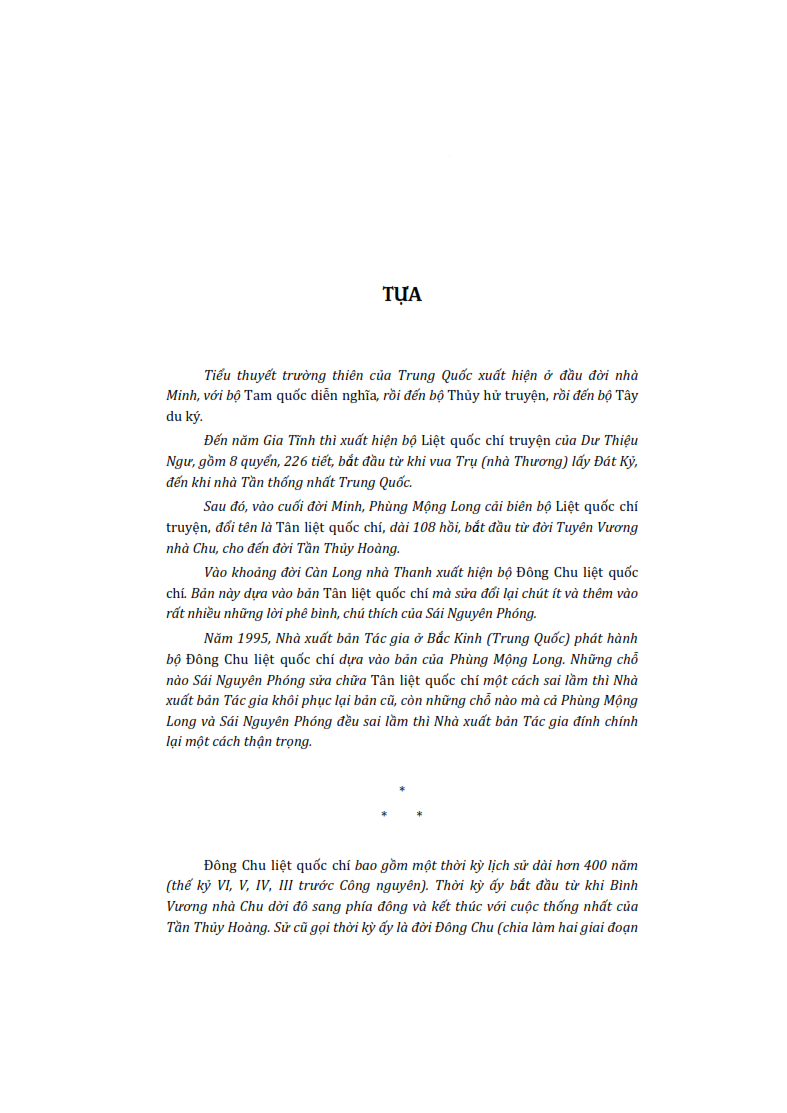 TỰA

Tiểu thuyết trường thiên của Trung Quốc xuất hiện ở đầu đời nhà Minh, với bộ Tam quốc diễn nghĩa, rồi đến bộ Thủy hử truyện, rồi đến bộ Tây du ký.

Đến năm Gia Tĩnh thì xuất hiện bộ Liệt quốc chí truyện của Dư Thiệu Ngư, gồm 8 quyển, 226 tiết, bắt đầu từ khi vua Trụ (nhà Thương) lấy Đát Kỷ, đến khi nhà Tần thống nhất Trung Quốc.

Sau đó, vào cuối đời Minh, Phùng Mộng Long cải biên bộ Liệt quốc chí truyện, đổi tên là Tân liệt quốc chí, dài 108 hồi, bắt đầu từ đời Tuyên Vương nhà Chu, cho đến đời Tần Thủy Hoàng.

Vào khoảng đời Càn Long nhà Thanh xuất hiện bộ Đông Chu liệt quốc chí. Bản này dựa vào bản Tân liệt quốc chí mà sửa đổi lại chút ít và thêm vào rất nhiều những lời phê bình, chú thích của Sái Nguyên Phóng.

Năm 1995, Nhà xuất bản Tác gia ở Bắc Kinh (Trung Quốc) phát hành bộ Đông Chu liệt quốc chí dựa vào bản của Phùng Mộng Long. Những chỗ nào Sái Nguyên Phóng sửa chữa Tân liệt quốc chí một cách sai lầm thì Nhà xuất bản Tác gia khôi phục lại bản cũ, còn những chỗ nào mà cả Phùng Mộng Long và Sái Nguyên Phóng đều sai lầm thì Nhà xuất bản Tác gia đính chính lại một cách thận trọng.

*
* *

Đông Chu liệt quốc chí bao gồm một thời kỳ lịch sử dài hơn 400 năm (thế kỷ VI, V, IV, III trước Công nguyên). Thời kỳ ấy bắt đầu từ khi Bình Vương nhà Chu dời đô sang phía đông và kết thúc với cuộc thống nhất của Tần Thủy Hoàng. Sử cũ gọi thời kỳ ấy là đời Đông Chu (chia làm hai giai đoạn